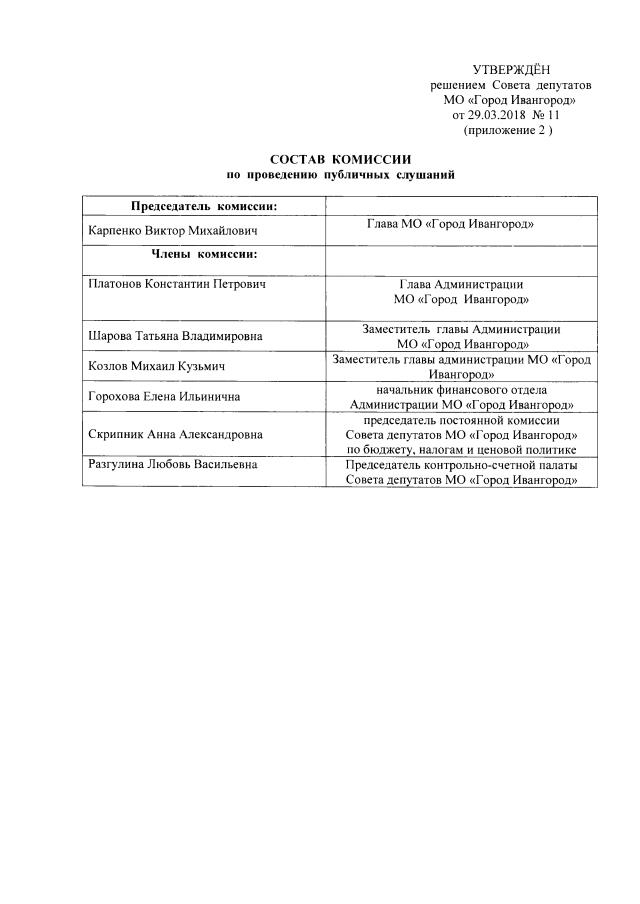 УТВЕРЖДЁН
решением Совета депутатов
МО «Город Ивангород»
от 29.03.2018 № 11
(приложение 2 )

СОСТАВ КОМИССИИ
по проведению публичных слушаний

| Председатель комиссии: | |
|---|---|
| Карпенко Виктор Михайлович | Глава МО «Город Ивангород» |
| Члены комиссии: | |
| Платонов Константин Петрович | Глава Администрации МО «Город Ивангород» |
| Шарова Татьяна Владимировна | Заместитель главы Администрации МО «Город Ивангород» |
| Козлов Михаил Кузьмич | Заместитель главы администрации МО «Город Ивангород» |
| Горохова Елена Ильинична | начальник финансового отдела Администрации МО «Город Ивангород» |
| Скрипник Анна Александровна | председатель постоянной комиссии Совета депутатов МО «Город Ивангород» по бюджету, налогам и ценовой политике |
| Разгулина Любовь Васильевна | Председатель контрольно-счетной палаты Совета депутатов МО «Город Ивангород» |